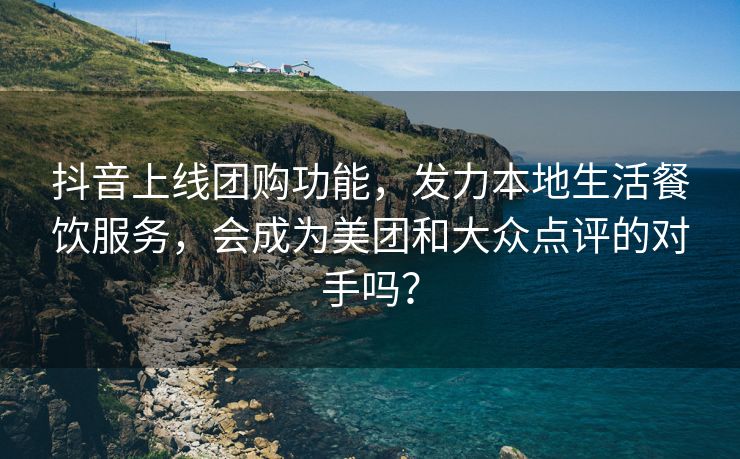 抖音上线团购功能，发力本地生活餐饮服务，会成为美团和大众点评的对手吗？